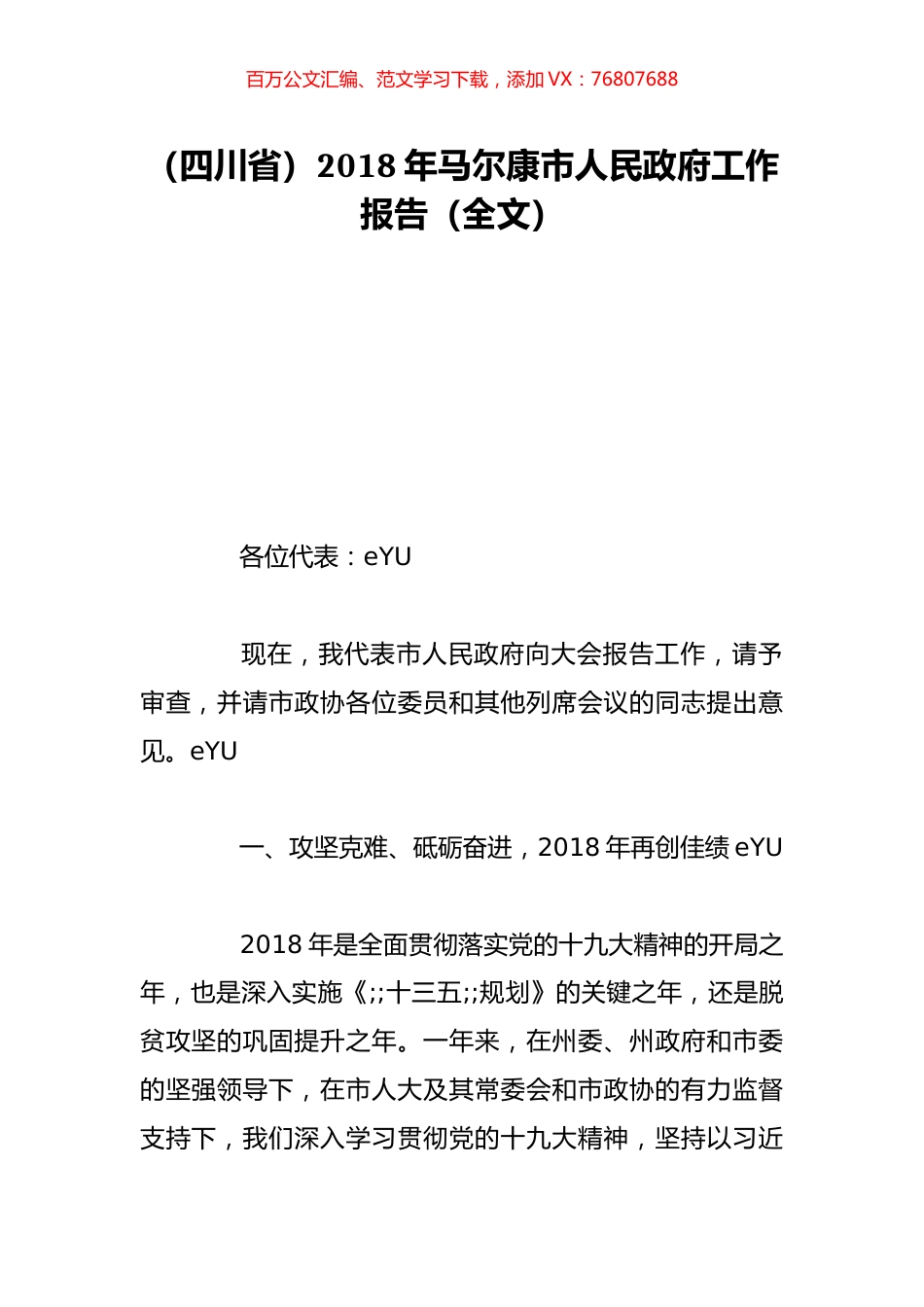 百万公文汇编、范文学习下载，添加 VX：76807688

（四川省）2018 年马尔康市人民政府工作报告（全文）

各位代表：eYU

现在，我代表市人民政府向大会报告工作，请予审查，并请市政协各位委员和其他列席会议的同志提出意见。eYU

一、攻坚克难、砥砺奋进，2018 年再创佳绩 eYU

2018 年是全面贯彻落实党的十九大精神的开局之年，也是深入实施《;;十三五;;规划》的关键之年，还是脱贫攻坚的巩固提升之年。一年来，在州委、州政府和市委的坚强领导下，在市人大及其常委会和市政协的有力监督支持下，我们深入学习贯彻党的十九大精神，坚持以习近